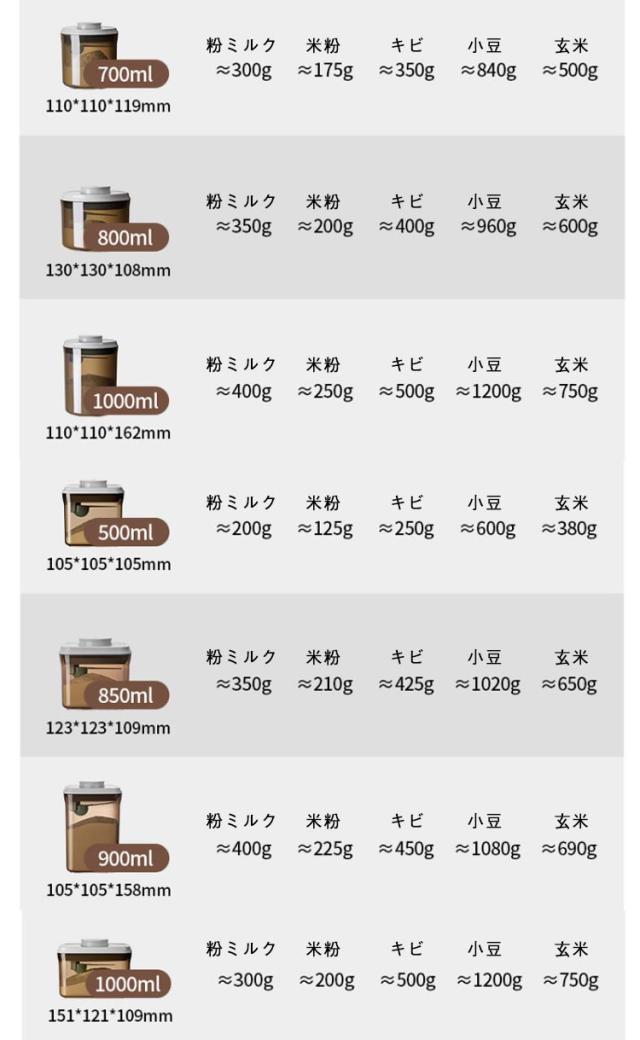 700ml
110*110*119mm
粉ミルク ≈300g 米粉 ≈175g キビ ≈350g 小豆 ≈840g 玄米 ≈500g

800ml
130*130*108mm
粉ミルク ≈350g 米粉 ≈200g キビ ≈400g 小豆 ≈960g 玄米 ≈600g

1000ml
110*110*162mm
粉ミルク ≈400g 米粉 ≈250g キビ ≈500g 小豆 ≈1200g 玄米 ≈750g

500ml
105*105*105mm
粉ミルク ≈200g 米粉 ≈125g キビ ≈250g 小豆 ≈600g 玄米 ≈380g

850ml
123*123*109mm
粉ミルク ≈350g 米粉 ≈210g キビ ≈425g 小豆 ≈1020g 玄米 ≈650g

900ml
105*105*158mm
粉ミルク ≈400g 米粉 ≈225g キビ ≈450g 小豆 ≈1080g 玄米 ≈690g

1000ml
151*121*109mm
粉ミルク ≈300g 米粉 ≈200g キビ ≈500g 小豆 ≈1200g 玄米 ≈750g